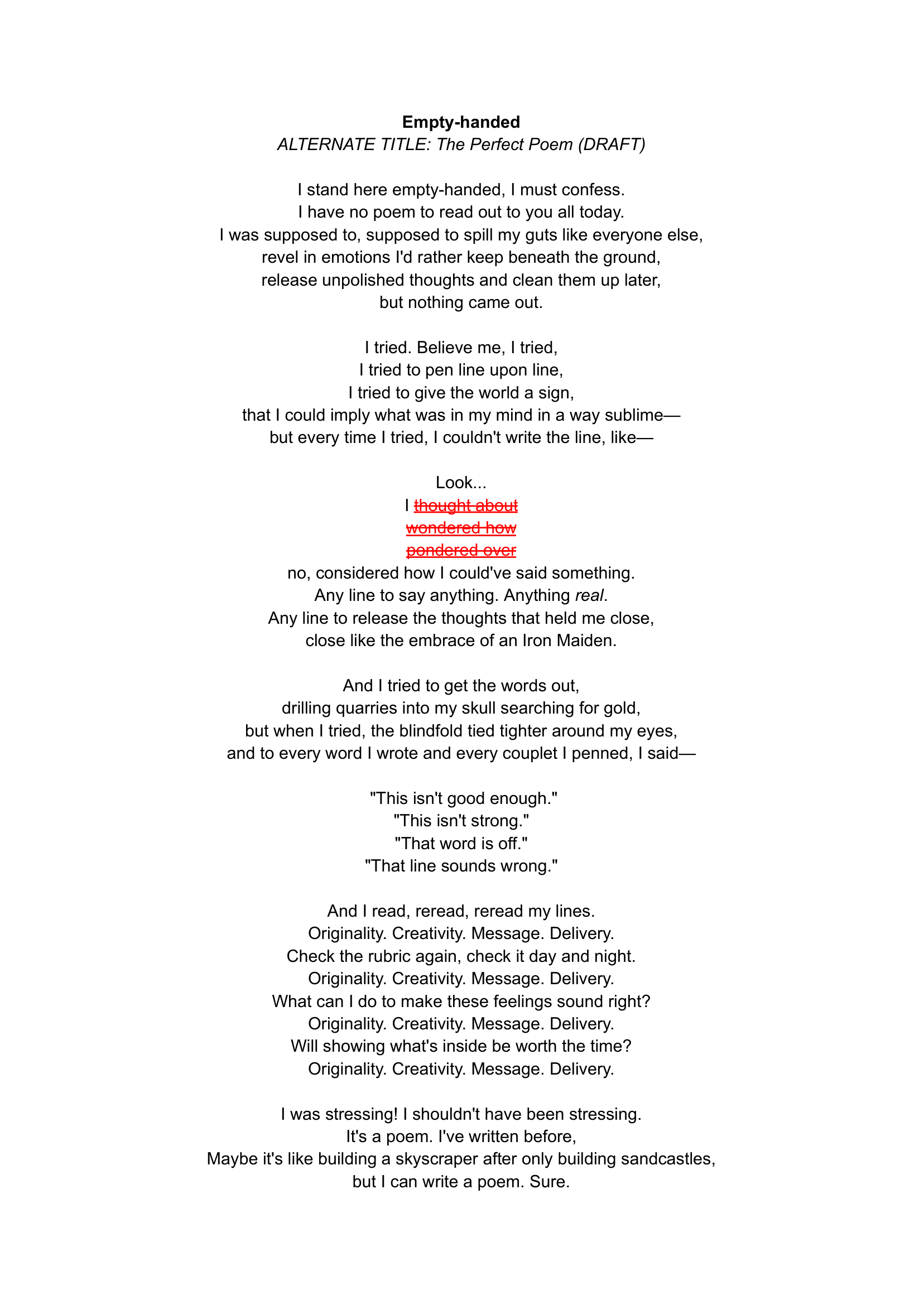 Empty-handed
ALTERNATE TITLE: The Perfect Poem (DRAFT)

I stand here empty-handed, I must confess.
I have no poem to read out to you all today.
I was supposed to, supposed to spill my guts like everyone else,
revel in emotions I'd rather keep beneath the ground,
release unpolished thoughts and clean them up later,
but nothing came out.

I tried. Believe me, I tried,
I tried to pen line upon line,
I tried to give the world a sign,
that I could imply what was in my mind in a way sublime—
but every time I tried, I couldn't write the line, like—

Look...
I thought about
wondered how
pondered over
no, considered how I could've said something.
Any line to say anything. Anything real.
Any line to release the thoughts that held me close,
close like the embrace of an Iron Maiden.

And I tried to get the words out,
drilling quarries into my skull searching for gold,
but when I tried, the blindfold tied tighter around my eyes,
and to every word I wrote and every couplet I penned, I said—

"This isn't good enough."
"This isn't strong."
"That word is off."
"That line sounds wrong."

And I read, reread, reread my lines.
Originality. Creativity. Message. Delivery.
Check the rubric again, check it day and night.
Originality. Creativity. Message. Delivery.
What can I do to make these feelings sound right?
Originality. Creativity. Message. Delivery.
Will showing what's inside be worth the time?
Originality. Creativity. Message. Delivery.

I was stressing! I shouldn't have been stressing.
It's a poem. I've written before,
Maybe it's like building a skyscraper after only building sandcastles,
but I can write a poem. Sure.